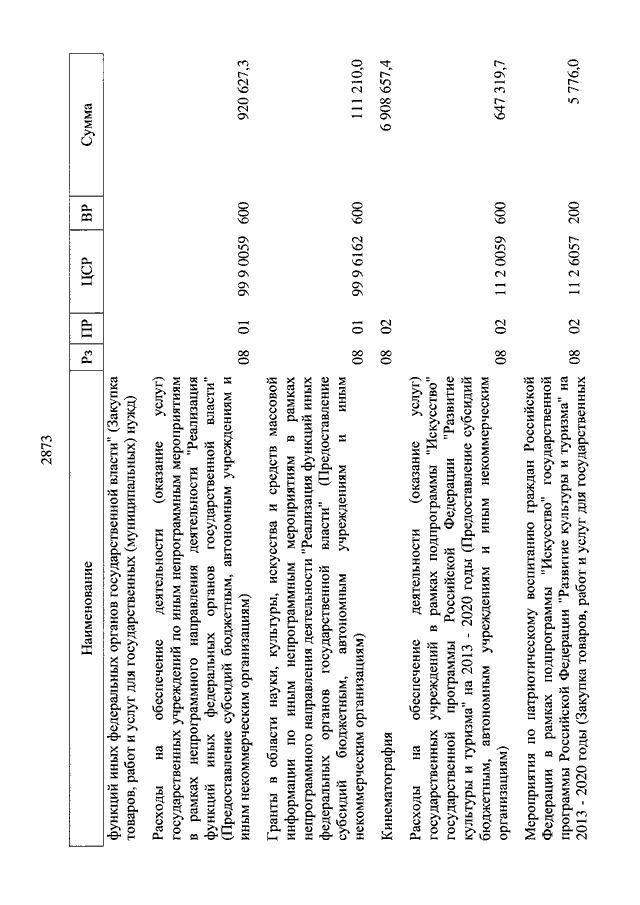 2873

| Наименование | Рз | ПР | ЦСР | ВР | Сумма |
|---|---|---|---|---|---|
| функций иных федеральных органов государственной власти" (Закупка товаров, работ и услуг для государственных (муниципальных) нужд) | | | | | |
| Расходы на обеспечение деятельности (оказание услуг) государственных учреждений по иным непрограммным мероприятиям в рамках непрограммного направления деятельности "Реализация функций иных федеральных органов государственной власти" (Предоставление субсидий бюджетным, автономным учреждениям и иным некоммерческим организациям) | 08 | 01 | 99 9 0059 | 600 | 920 627,3 |
| Гранты в области науки, культуры, искусства и средств массовой информации по иным непрограммным мероприятиям в рамках непрограммного направления деятельности "Реализация функций иных федеральных органов государственной власти" (Предоставление субсидий бюджетным, автономным учреждениям и иным некоммерческим организациям) | 08 | 01 | 99 9 6162 | 600 | 111 210,0 |
| Кинематография | 08 | 02 | | | 6 908 657,4 |
| Расходы на обеспечение деятельности (оказание услуг) государственных учреждений в рамках подпрограммы "Искусство" государственной программы Российской Федерации "Развитие культуры и туризма" на 2013 - 2020 годы (Предоставление субсидий бюджетным, автономным учреждениям и иным некоммерческим организациям) | 08 | 02 | 11 2 0059 | 600 | 647 319,7 |
| Мероприятия по патриотическому воспитанию граждан Российской Федерации в рамках подпрограммы "Искусство" государственной программы Российской Федерации "Развитие культуры и туризма" на 2013 - 2020 годы (Закупка товаров, работ и услуг для государственных | 08 | 02 | 11 2 6057 | 200 | 5 776,0 |